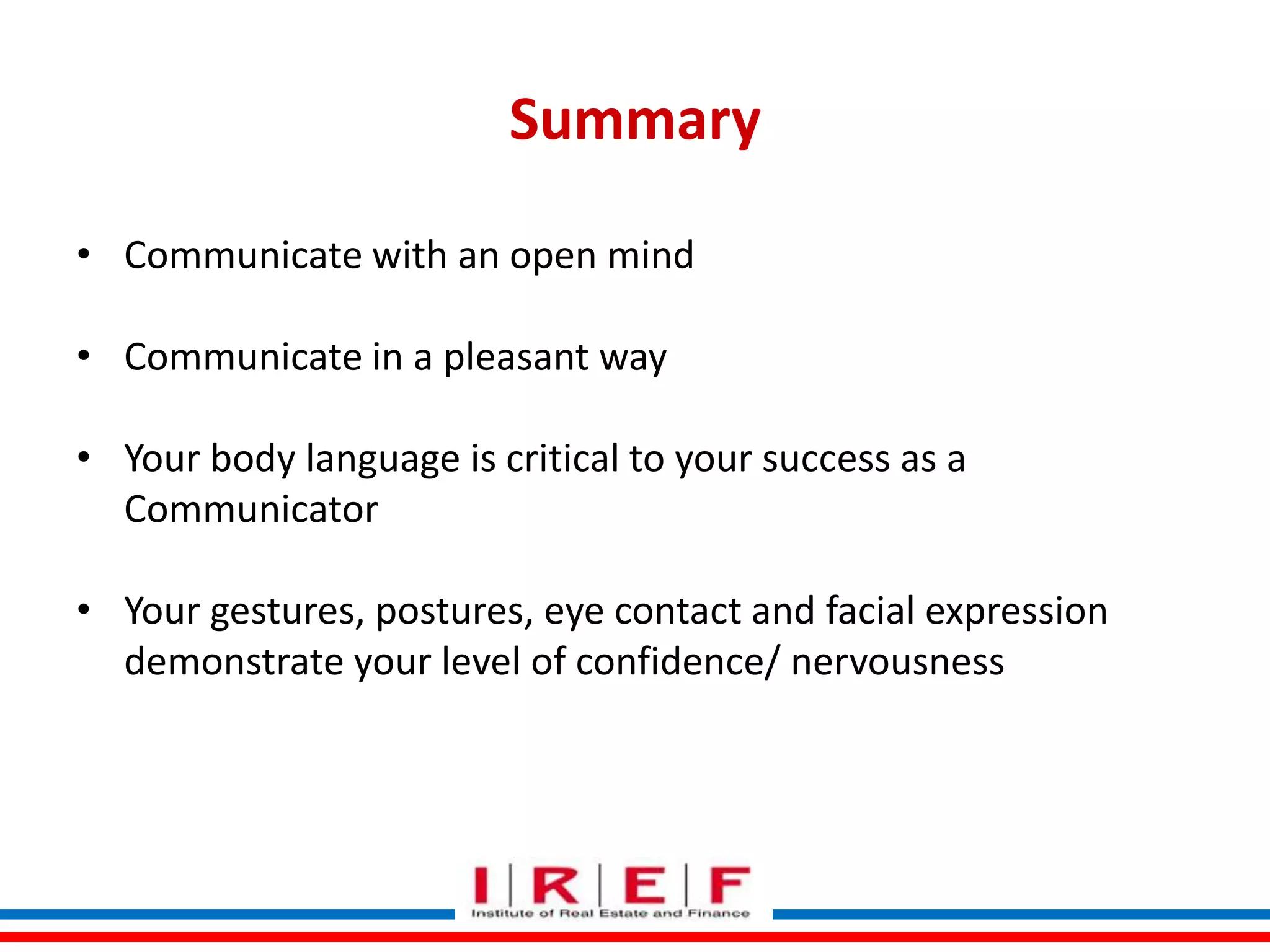 Summary

• Communicate with an open mind

• Communicate in a pleasant way

• Your body language is critical to your success as a Communicator

• Your gestures, postures, eye contact and facial expression demonstrate your level of confidence/ nervousness

I | R | E | F
Institute of Real Estate and Finance